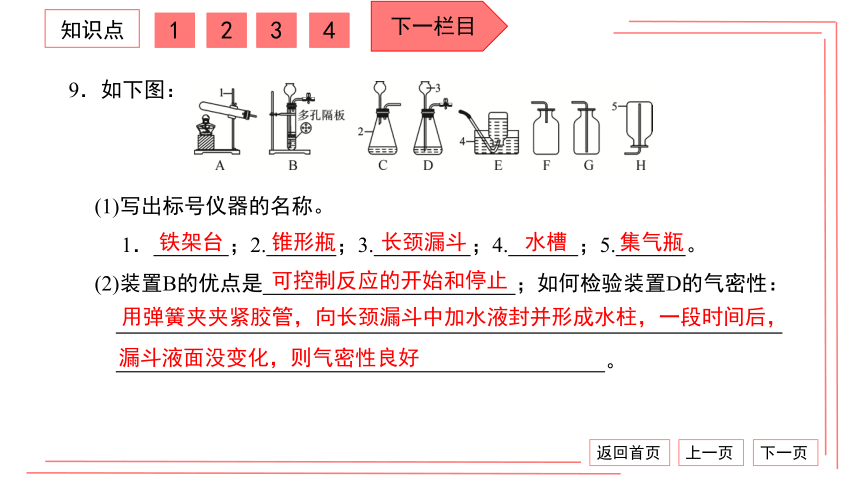 知识点　1　2　3　4　下一栏目

9．如下图：

1　多孔隔板　2　3　4　5
A　B　C　D　E　F　G　H

(1)写出标号仪器的名称。

1．铁架台；2.锥形瓶；3.长颈漏斗；4.水槽；5.集气瓶。

(2)装置B的优点是可控制反应的开始和停止；如何检验装置D的气密性：用弹簧夹夹紧胶管，向长颈漏斗中加水液封并形成水柱，一段时间后，漏斗液面没变化，则气密性良好。

返回首页　上一页　下一页